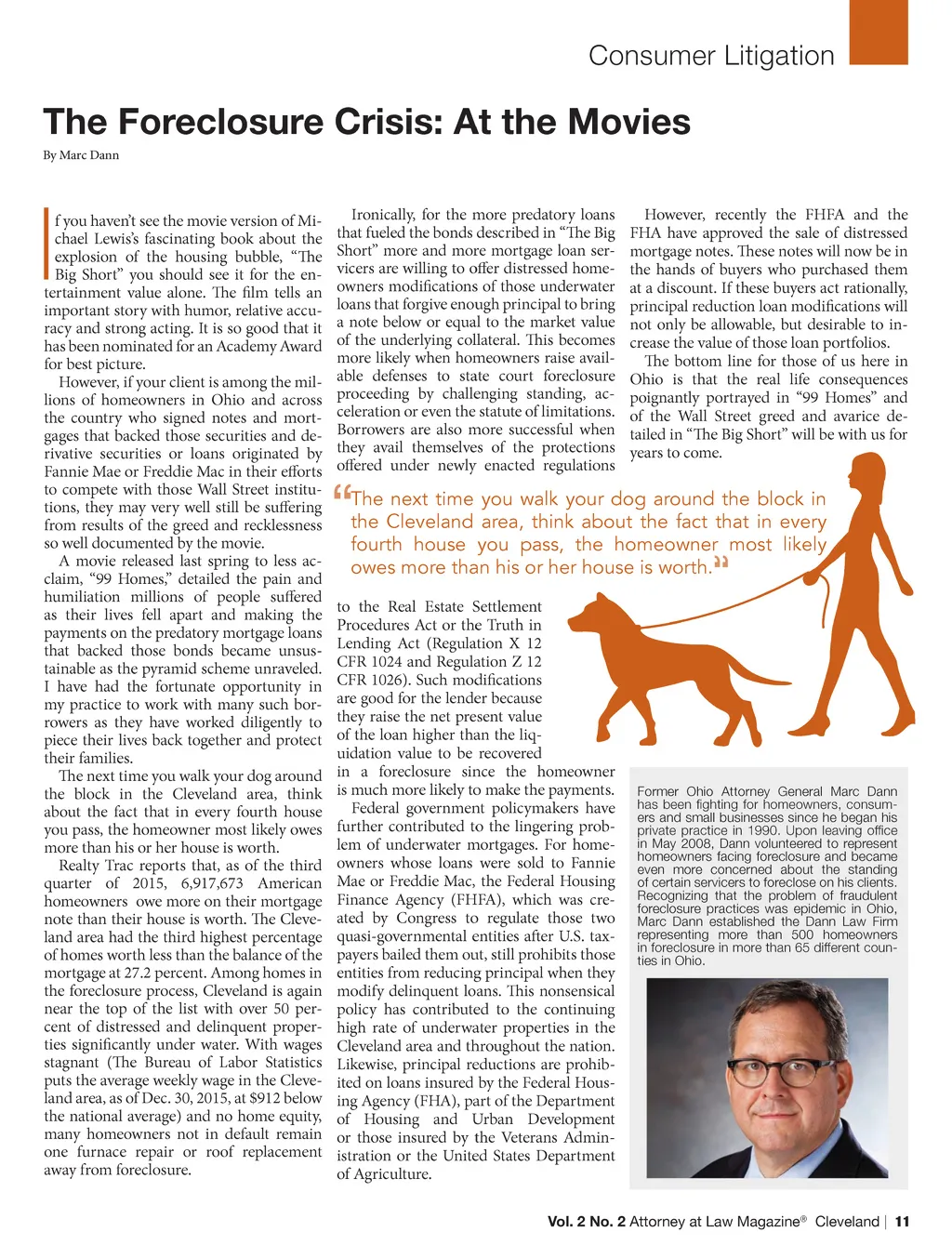 Consumer Litigation

The Foreclosure Crisis: At the Movies

By Marc Dann

If you haven't see the movie version of Michael Lewis's fascinating book about the explosion of the housing bubble, "The Big Short" you should see it for the entertainment value alone. The film tells an important story with humor, relative accuracy and strong acting. It is so good that it has been nominated for an Academy Award for best picture.

However, if your client is among the millions of homeowners in Ohio and across the country who signed notes and mortgages that backed those securities and derivative securities or loans originated by Fannie Mae or Freddie Mac in their efforts to compete with those Wall Street institutions, they may very well still be suffering from results of the greed and recklessness so well documented by the movie.

A movie released last spring to less acclaim, "99 Homes," detailed the pain and humiliation millions of people suffered as their lives fell apart and making the payments on the predatory mortgage loans that backed those bonds became unsustainable as the pyramid scheme unraveled. I have had the fortunate opportunity in my practice to work with many such borrowers as they have worked diligently to piece their lives back together and protect their families.

The next time you walk your dog around the block in the Cleveland area, think about the fact that in every fourth house you pass, the homeowner most likely owes more than his or her house is worth.

Realty Trac reports that, as of the third quarter of 2015, 6,917,673 American homeowners owe more on their mortgage note than their house is worth. The Cleveland area had the third highest percentage of homes worth less than the balance of the mortgage at 27.2 percent. Among homes in the foreclosure process, Cleveland is again near the top of the list with over 50 percent of distressed and delinquent properties significantly under water. With wages stagnant (The Bureau of Labor Statistics puts the average weekly wage in the Cleveland area, as of Dec. 30, 2015, at $912 below the national average) and no home equity, many homeowners not in default remain one furnace repair or roof replacement away from foreclosure.

Ironically, for the more predatory loans that fueled the bonds described in "The Big Short" more and more mortgage loan servicers are willing to offer distressed homeowners modifications of those underwater loans that forgive enough principal to bring a note below or equal to the market value of the underlying collateral. This becomes more likely when homeowners raise available defenses to state court foreclosure proceeding by challenging standing, acceleration or even the statute of limitations. Borrowers are also more successful when they avail themselves of the protections offered under newly enacted regulations to the Real Estate Settlement Procedures Act or the Truth in Lending Act (Regulation X 12 CFR 1024 and Regulation Z 12 CFR 1026). Such modifications are good for the lender because they raise the net present value of the loan higher than the liquidation value to be recovered in a foreclosure since the homeowner is much more likely to make the payments.

Federal government policymakers have further contributed to the lingering problem of underwater mortgages. For homeowners whose loans were sold to Fannie Mae or Freddie Mac, the Federal Housing Finance Agency (FHFA), which was created by Congress to regulate those two quasi-governmental entities after U.S. taxpayers bailed them out, still prohibits those entities from reducing principal when they modify delinquent loans. This nonsensical policy has contributed to the continuing high rate of underwater properties in the Cleveland area and throughout the nation. Likewise, principal reductions are prohibited on loans insured by the Federal Housing Agency (FHA), part of the Department of Housing and Urban Development or those insured by the Veterans Administration or the United States Department of Agriculture.

However, recently the FHFA and the FHA have approved the sale of distressed mortgage notes. These notes will now be in the hands of buyers who purchased them at a discount. If these buyers act rationally, principal reduction loan modifications will not only be allowable, but desirable to increase the value of those loan portfolios.

The bottom line for those of us here in Ohio is that the real life consequences poignantly portrayed in "99 Homes" and of the Wall Street greed and avarice detailed in "The Big Short" will be with us for years to come.

"The next time you walk your dog around the block in the Cleveland area, think about the fact that in every fourth house you pass, the homeowner most likely owes more than his or her house is worth."

Former Ohio Attorney General Marc Dann has been fighting for homeowners, consumers and small businesses since he began his private practice in 1990. Upon leaving office in May 2008, Dann volunteered to represent homeowners facing foreclosure and became even more concerned about the standing of certain servicers to foreclose on his clients. Recognizing that the problem of fraudulent foreclosure practices was epidemic in Ohio, Marc Dann established the Dann Law Firm representing more than 500 homeowners in foreclosure in more than 65 different counties in Ohio.

Vol. 2 No. 2 Attorney at Law Magazine® Cleveland | 11